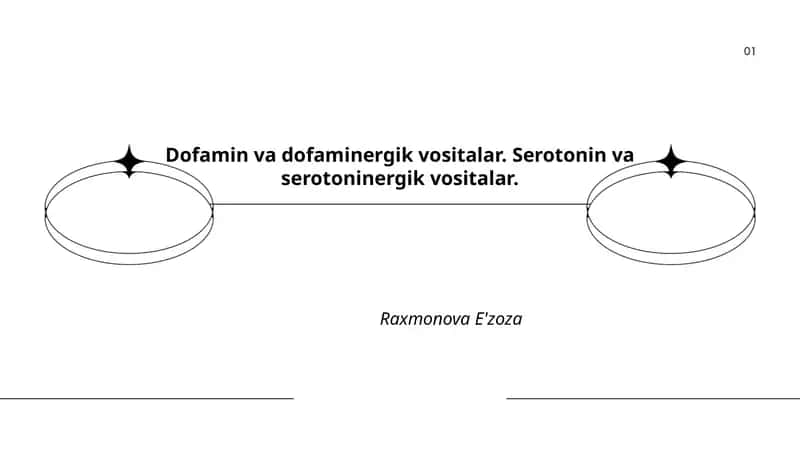 01

Dofamin va dofaminergik vositalar. Serotonin va serotoninergik vositalar.

Raxmonova E'zoza